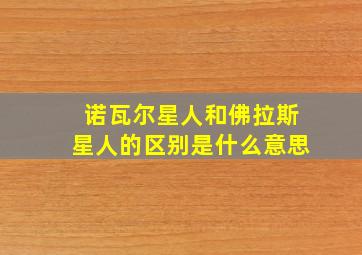 诺瓦尔星人和佛拉斯星人的区别是什么意思